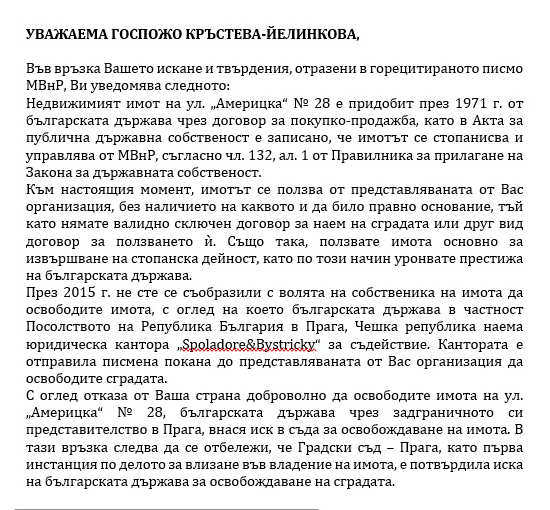 УВАЖАЕМА ГОСПОЖО КРЪСТЕВА-ЙЕЛИНКОВА,

Във връзка Вашето искане и твърдения, отразени в горецитираното писмо МВнР, Ви уведомява следното:
Недвижимият имот на ул. „Америцка“ № 28 е придобит през 1971 г. от българската държава чрез договор за покупко-продажба, като в Акта за публична държавна собственост е записано, че имотът се стопанисва и управлява от МВнР, съгласно чл. 132, ал. 1 от Правилника за прилагане на Закона за държавната собственост.
Към настоящия момент, имотът се ползва от представляваната от Вас организация, без наличието на каквото и да било правно основание, тъй като нямате валидно сключен договор за наем на сградата или друг вид договор за ползването ѝ. Също така, ползвате имота основно за извършване на стопанска дейност, като по този начин уронвате престижа на българската държава.
През 2015 г. не сте се съобразили с волята на собственика на имота да освободите имота, с оглед на което българската държава в частност Посолството на Република България в Прага, Чешка република наема юридическа кантора „Spoladore&Bystricky“ за съдействие. Кантората е отправила писмена покана до представляваната от Вас организация да освободите сградата.
С оглед отказа от Ваша страна доброволно да освободите имота на ул. „Америцка“ № 28, българската държава чрез задграничното си представителство в Прага, внася иск в съда за освобождаване на имота. В тази връзка следва да се отбележи, че Градски съд – Прага, като първа инстанция по делото за влизане във владение на имота, е потвърдила иска на българската държава за освобождаване на сградата.